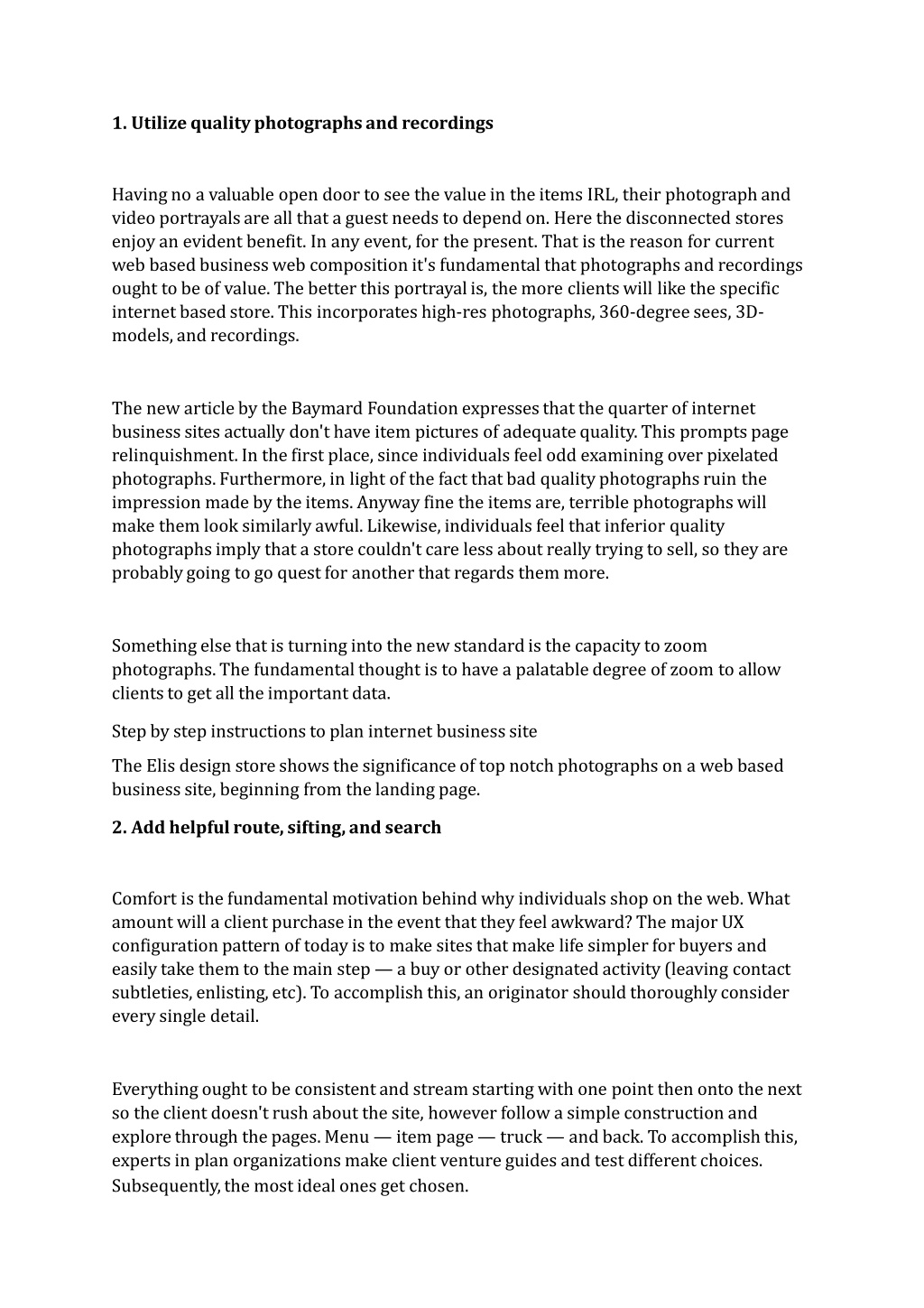 1. Utilize quality photographs and recordings

Having no a valuable open door to see the value in the items IRL, their photograph and video portrayals are all that a guest needs to depend on. Here the disconnected stores enjoy an evident benefit. In any event, for the present. That is the reason for current web based business web composition it's fundamental that photographs and recordings ought to be of value. The better this portrayal is, the more clients will like the specific internet based store. This incorporates high-res photographs, 360-degree sees, 3D-models, and recordings.

The new article by the Baymard Foundation expresses that the quarter of internet business sites actually don't have item pictures of adequate quality. This prompts page relinquishment. In the first place, since individuals feel odd examining over pixelated photographs. Furthermore, in light of the fact that bad quality photographs ruin the impression made by the items. Anyway fine the items are, terrible photographs will make them look similarly awful. Likewise, individuals feel that inferior quality photographs imply that a store couldn't care less about really trying to sell, so they are probably going to go quest for another that regards them more.

Something else that is turning into the new standard is the capacity to zoom photographs. The fundamental thought is to have a palatable degree of zoom to allow clients to get all the important data.

Step by step instructions to plan internet business site

The Elis design store shows the significance of top notch photographs on a web based business site, beginning from the landing page.

2. Add helpful route, sifting, and search

Comfort is the fundamental motivation behind why individuals shop on the web. What amount will a client purchase in the event that they feel awkward? The major UX configuration pattern of today is to make sites that make life simpler for buyers and easily take them to the main step — a buy or other designated activity (leaving contact subtleties, enlisting, etc). To accomplish this, an originator should thoroughly consider every single detail.

Everything ought to be consistent and stream starting with one point then onto the next so the client doesn't rush about the site, however follow a simple construction and explore through the pages. Menu — item page — truck — and back. To accomplish this, experts in plan organizations make client venture guides and test different choices. Subsequently, the most ideal ones get chosen.